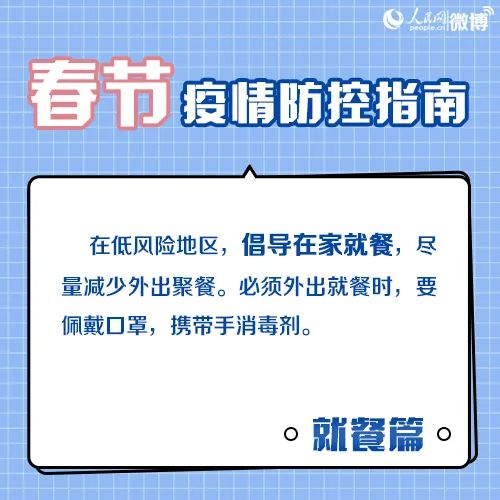 人民网 people.cn 微博

春节 疫情防控指南

在低风险地区，倡导在家就餐，尽量减少外出聚餐。必须外出就餐时，要佩戴口罩，携带手消毒剂。

就餐篇